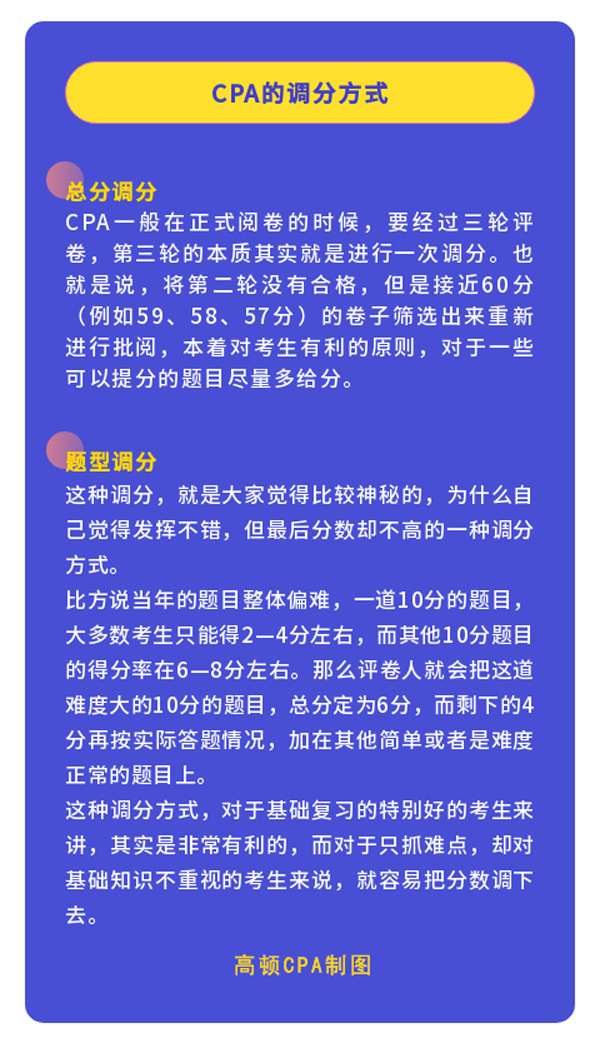 CPA的调分方式

总分调分
CPA一般在正式阅卷的时候，要经过三轮评卷，第三轮的本质其实就是进行一次调分。也就是说，将第二轮没有合格，但是接近60分（例如59、58、57分）的卷子筛选出来重新进行批阅，本着对考生有利的原则，对于一些可以提分的题目尽量多给分。

题型调分
这种调分，就是大家觉得比较神秘的，为什么自己觉得发挥不错，但最后分数却不高的一种调分方式。
比方说当年的题目整体偏难，一道10分的题目，大多数考生只能得2—4分左右，而其他10分题目的得分率在6—8分左右。那么评卷人就会把这道难度大的10分的题目，总分定为6分，而剩下的4分再按实际答题情况，加在其他简单或者是难度正常的题目上。
这种调分方式，对于基础复习的特别好的考生来讲，其实是非常有利的，而对于只抓难点，却对基础知识不重视的考生来说，就容易把分数调下去。

高顿CPA制图